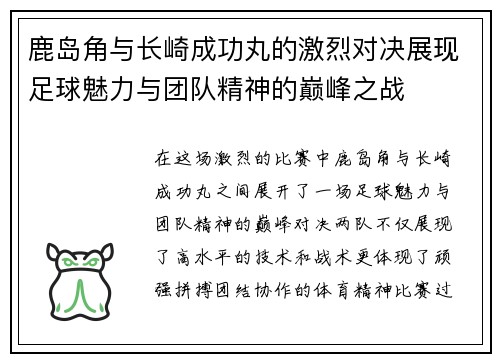 鹿岛角与长崎成功丸的激烈对决展现足球魅力与团队精神的巅峰之战

在这场激烈的比赛中鹿岛角与长崎成功丸之间展开了一场足球魅力与团队精神的巅峰对决两队不仅展现了高水平的技术和战术更体现了顽强拼搏团结协作的体育精神比赛过